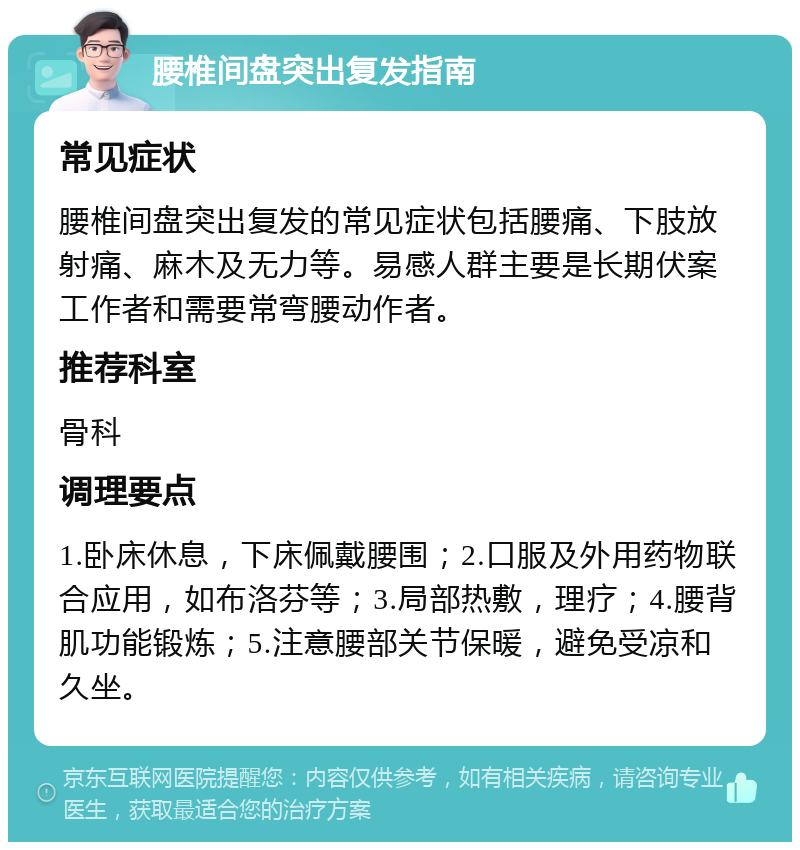 腰椎间盘突出复发指南

常见症状

腰椎间盘突出复发的常见症状包括腰痛、下肢放射痛、麻木及无力等。易感人群主要是长期伏案工作者和需要常弯腰动作者。

推荐科室

骨科

调理要点

1.卧床休息，下床佩戴腰围；2.口服及外用药物联合应用，如布洛芬等；3.局部热敷，理疗；4.腰背肌功能锻炼；5.注意腰部关节保暖，避免受凉和久坐。

京东互联网医院提醒您：内容仅供参考，如有相关疾病，请咨询专业医生，获取最适合您的治疗方案